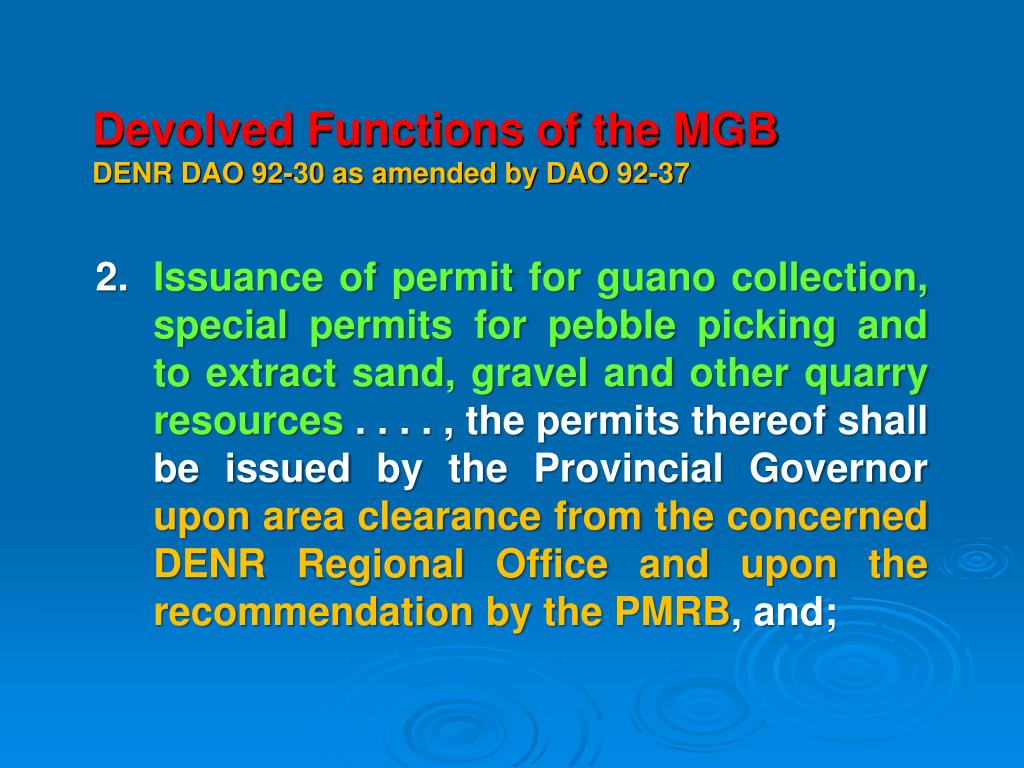 Devolved Functions of the MGB
DENR DAO 92-30 as amended by DAO 92-37

2. Issuance of permit for guano collection, special permits for pebble picking and to extract sand, gravel and other quarry resources . . . . , the permits thereof shall be issued by the Provincial Governor upon area clearance from the concerned DENR Regional Office and upon the recommendation by the PMRB, and;